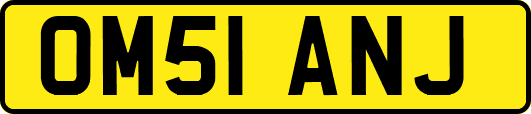 OM51 ANJ